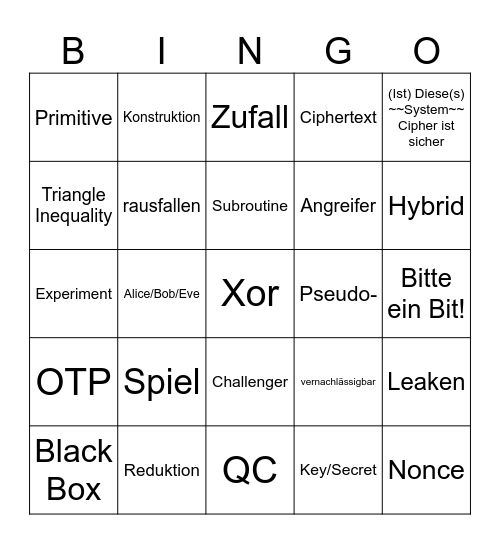 | B | I | N | G | O |
|---|---|---|---|---|
| Primitive | Konstruktion | Zufall | Ciphertext | (Ist) Diese(s) ~~System~~ Cipher ist sicher |
| Triangle Inequality | rausfallen | Subroutine | Angreifer | Hybrid |
| Experiment | Alice/Bob/Eve | Xor | Pseudo- | Bitte ein Bit! |
| OTP | Spiel | Challenger | vernachlässigbar | Leaken |
| Black Box | Reduktion | QC | Key/Secret | Nonce |